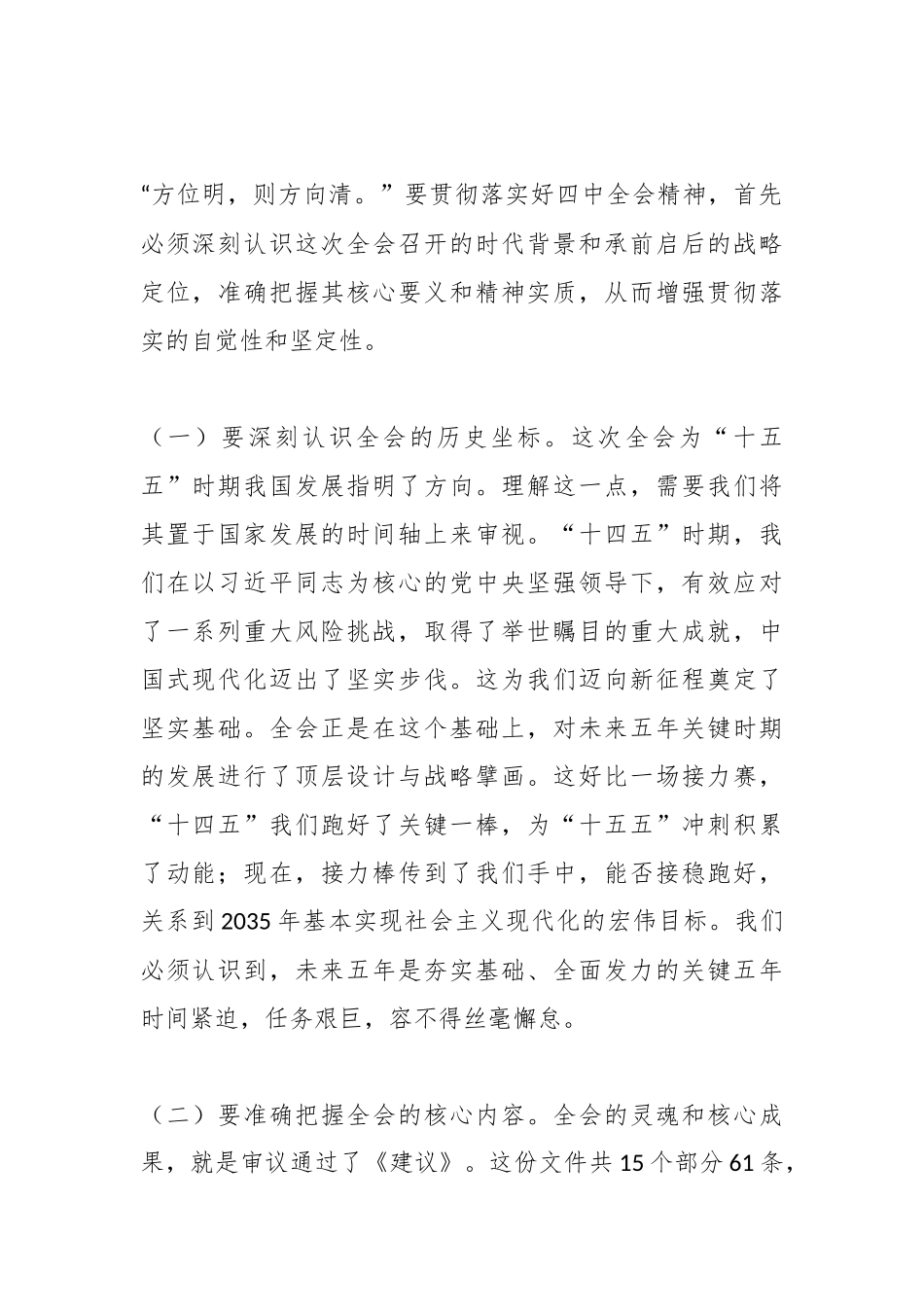 “方位明，则方向清。”要贯彻落实好四中全会精神，首先必须深刻认识这次全会召开的时代背景和承前启后的战略定位，准确把握其核心要义和精神实质，从而增强贯彻落实的自觉性和坚定性。

（一）要深刻认识全会的历史坐标。这次全会为“十五五”时期我国发展指明了方向。理解这一点，需要我们将其置于国家发展的时间轴上来审视。“十四五”时期，我们在以习近平同志为核心的党中央坚强领导下，有效应对了一系列重大风险挑战，取得了举世瞩目的重大成就，中国式现代化迈出了坚实步伐。这为我们迈向新征程奠定了坚实基础。全会正是在这个基础上，对未来五年关键时期的发展进行了顶层设计与战略擘画。这好比一场接力赛，“十四五”我们跑好了关键一棒，为“十五五”冲刺积累了动能；现在，接力棒传到了我们手中，能否接稳跑好，关系到2035年基本实现社会主义现代化的宏伟目标。我们必须认识到，未来五年是夯实基础、全面发力的关键五年时间紧迫，任务艰巨，容不得丝毫懈怠。

（二）要准确把握全会的核心内容。全会的灵魂和核心成果，就是审议通过了《建议》。这份文件共15个部分61条，